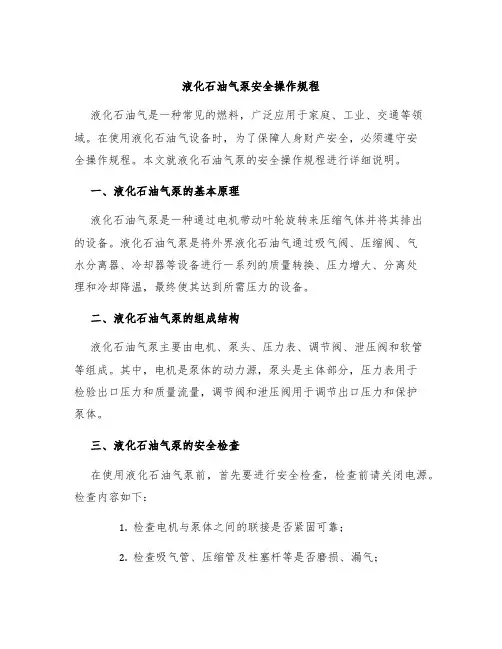 液化石油气泵安全操作规程

液化石油气是一种常见的燃料，广泛应用于家庭、工业、交通等领域。在使用液化石油气设备时，为了保障人身财产安全，必须遵守安全操作规程。本文就液化石油气泵的安全操作规程进行详细说明。

一、液化石油气泵的基本原理

液化石油气泵是一种通过电机带动叶轮旋转来压缩气体并将其排出的设备。液化石油气泵是将外界液化石油气通过吸气阀、压缩阀、气水分离器、冷却器等设备进行一系列的质量转换、压力增大、分离处理和冷却降温，最终使其达到所需压力的设备。

二、液化石油气泵的组成结构

液化石油气泵主要由电机、泵头、压力表、调节阀、泄压阀和软管等组成。其中，电机是泵体的动力源，泵头是主体部分，压力表用于检验出口压力和质量流量，调节阀和泄压阀用于调节出口压力和保护泵体。

三、液化石油气泵的安全检查

在使用液化石油气泵前，首先要进行安全检查，检查前请关闭电源。检查内容如下：

1. 检查电机与泵体之间的联接是否紧固可靠；

2. 检查吸气管、压缩管及柱塞杆等是否磨损、漏气；